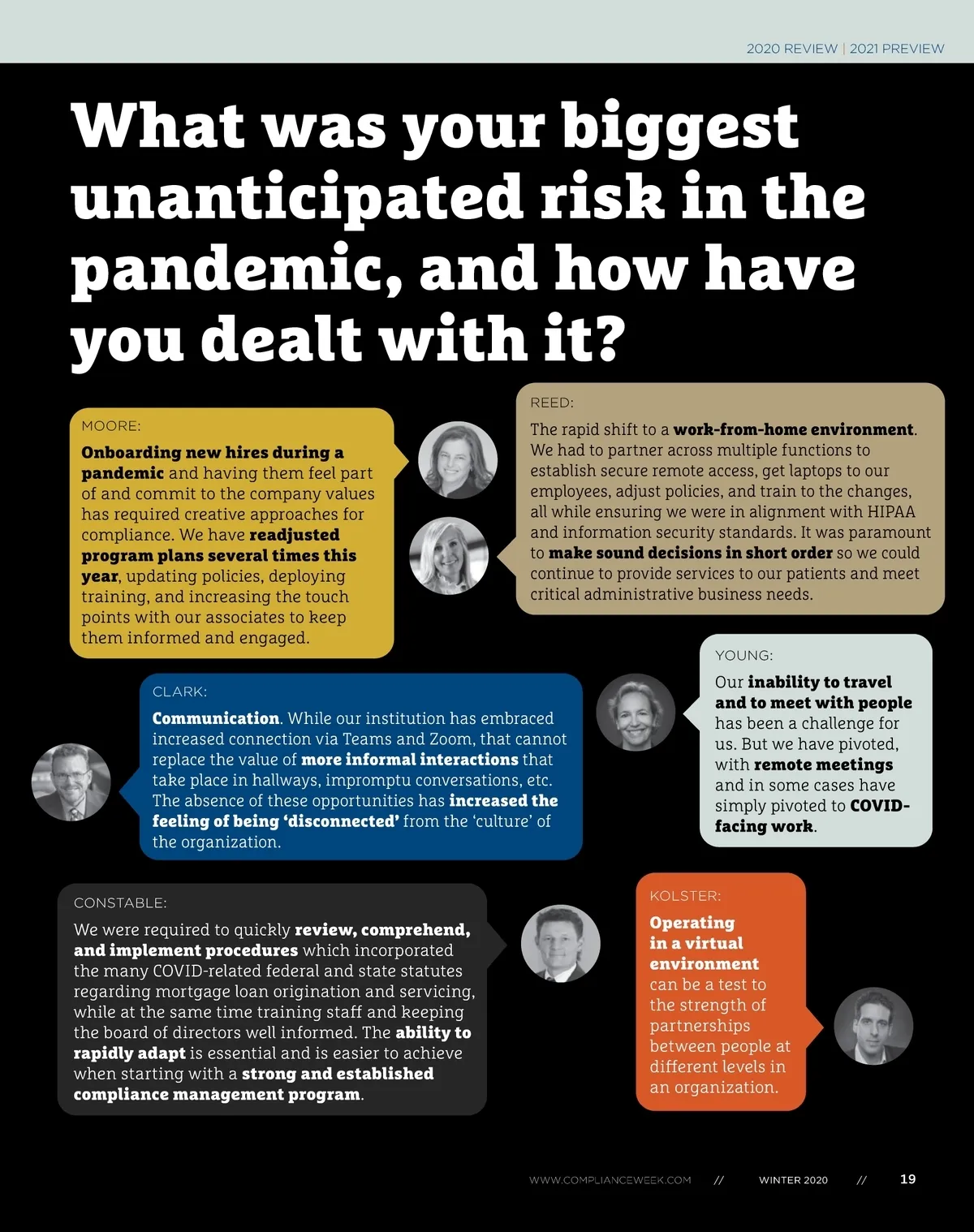 2020 REVIEW | 2021 PREVIEW

What was your biggest unanticipated risk in the pandemic, and how have you dealt with it?

MOORE:

Onboarding new hires during a pandemic and having them feel part of and commit to the company values has required creative approaches for compliance. We have readjusted program plans several times this year, updating policies, deploying training, and increasing the touch points with our associates to keep them informed and engaged.

REED:

The rapid shift to a work-from-home environment. We had to partner across multiple functions to establish secure remote access, get laptops to our employees, adjust policies, and train to the changes, all while ensuring we were in alignment with HIPAA and information security standards. It was paramount to make sound decisions in short order so we could continue to provide services to our patients and meet critical administrative business needs.

CLARK:

Communication. While our institution has embraced increased connection via Teams and Zoom, that cannot replace the value of more informal interactions that take place in hallways, impromptu conversations, etc. The absence of these opportunities has increased the feeling of being 'disconnected' from the 'culture' of the organization.

YOUNG:

Our inability to travel and to meet with people has been a challenge for us. But we have pivoted, with remote meetings and in some cases have simply pivoted to COVID-facing work.

CONSTABLE:

We were required to quickly review, comprehend, and implement procedures which incorporated the many COVID-related federal and state statutes regarding mortgage loan origination and servicing, while at the same time training staff and keeping the board of directors well informed. The ability to rapidly adapt is essential and is easier to achieve when starting with a strong and established compliance management program.

KOLSTER:

Operating in a virtual environment can be a test to the strength of partnerships between people at different levels in an organization.

WWW.COMPLIANCEWEEK.COM // WINTER 2020 // 19